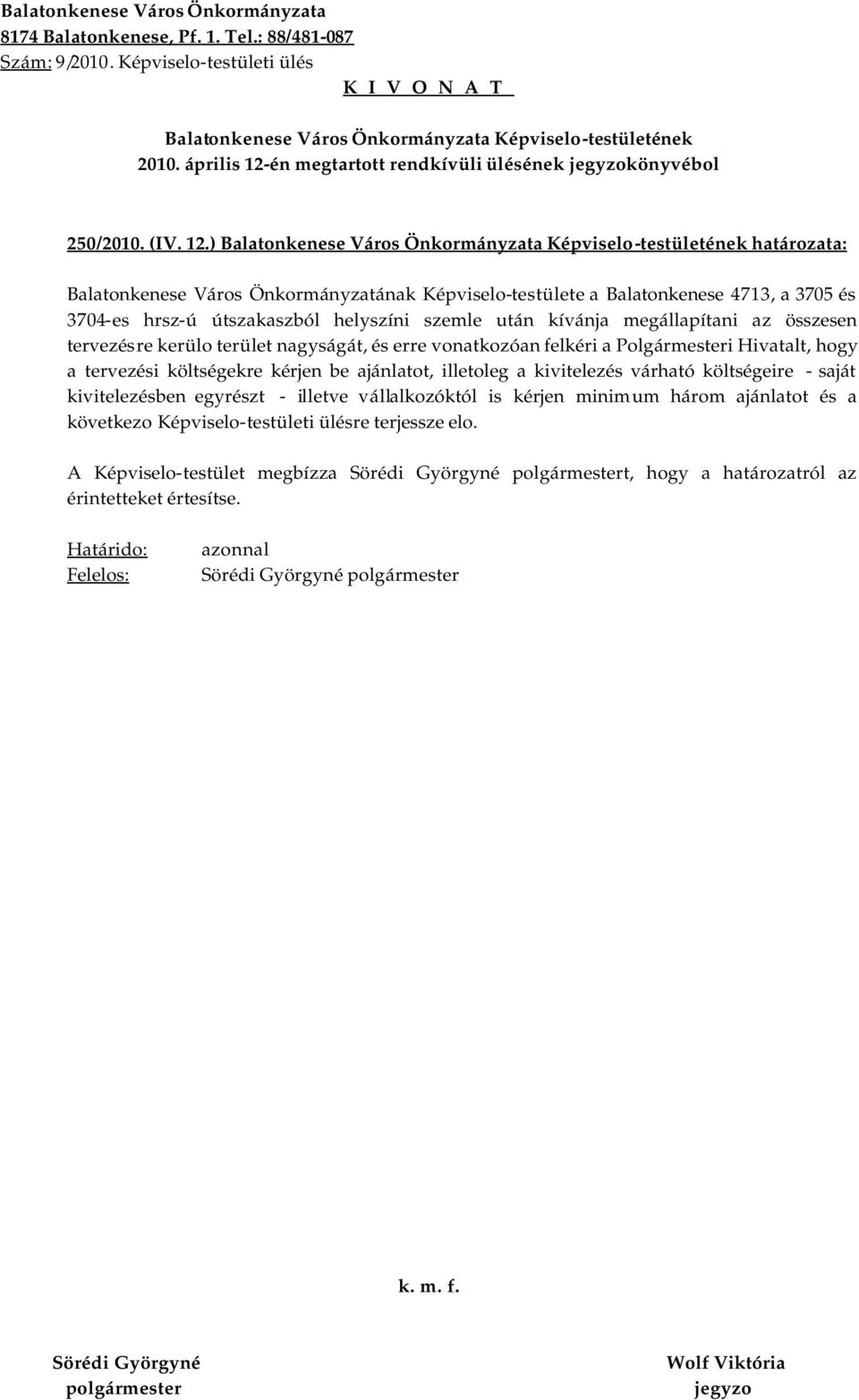 Balatonkenese Város Önkormányzata
8174 Balatonkenese, Pf. 1. Tel.: 88/481-087
Szám: 9/2010. Képviselo-testületi ülés
K I V O N A T

Balatonkenese Város Önkormányzata Képviselo-testületének
2010. április 12-én megtartott rendkívüli ülésének jegyzokönyvébol

250/2010. (IV. 12.) Balatonkenese Város Önkormányzata Képviselo-testületének határozata:

Balatonkenese Város Önkormányzatának Képviselo-testülete a Balatonkenese 4713, a 3705 és 3704-es hrsz-ú útszakaszból helyszíni szemle után kívánja megállapítani az összesen tervezésre kerülo terület nagyságát, és erre vonatkozóan felkéri a Polgármesteri Hivatalt, hogy a tervezési költségekre kérjen be ajánlatot, illetoleg a kivitelezés várható költségeire - saját kivitelezésben egyrészt - illetve vállalkozóktól is kérjen minimum három ajánlatot és a következo Képviselo-testületi ülésre terjessze elo.

A Képviselo-testület megbízza Sörédi Györgyné polgármestert, hogy a határozatról az érintetteket értesítse.

Határido: azonnal
Felelos: Sörédi Györgyné polgármester

k. m. f.

Sörédi Györgyné
polgármester

Wolf Viktória
jegyzo